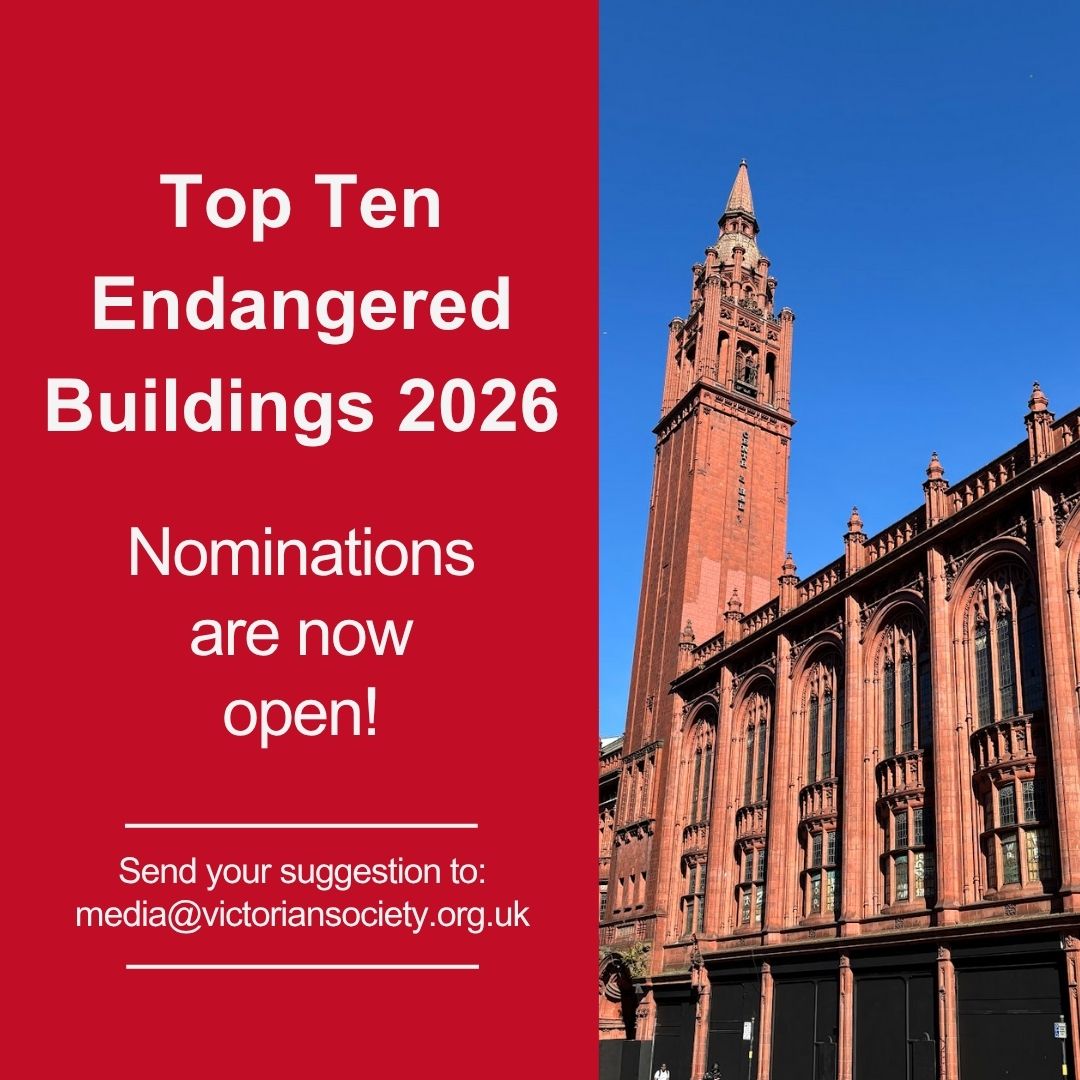 Top Ten Endangered Buildings 2026

Nominations are now open!

Send your suggestion to: media@victoriansociety.org.uk